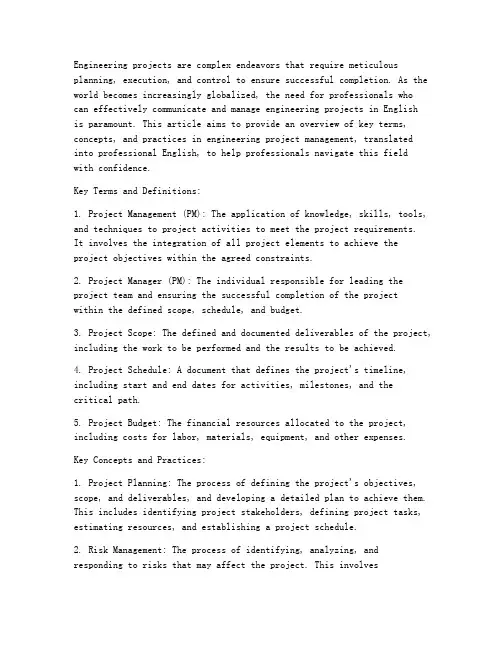 Engineering projects are complex endeavors that require meticulous planning, execution, and control to ensure successful completion. As the world becomes increasingly globalized, the need for professionals who can effectively communicate and manage engineering projects in English is paramount. This article aims to provide an overview of key terms, concepts, and practices in engineering project management, translated into professional English, to help professionals navigate this field with confidence.

Key Terms and Definitions:

1. Project Management (PM): The application of knowledge, skills, tools, and techniques to project activities to meet the project requirements. It involves the integration of all project elements to achieve the project objectives within the agreed constraints.

2. Project Manager (PM): The individual responsible for leading the project team and ensuring the successful completion of the project within the defined scope, schedule, and budget.

3. Project Scope: The defined and documented deliverables of the project, including the work to be performed and the results to be achieved.

4. Project Schedule: A document that defines the project's timeline, including start and end dates for activities, milestones, and the critical path.

5. Project Budget: The financial resources allocated to the project, including costs for labor, materials, equipment, and other expenses.

Key Concepts and Practices:

1. Project Planning: The process of defining the project's objectives, scope, and deliverables, and developing a detailed plan to achieve them. This includes identifying project stakeholders, defining project tasks, estimating resources, and establishing a project schedule.

2. Risk Management: The process of identifying, analyzing, and responding to risks that may affect the project. This involves